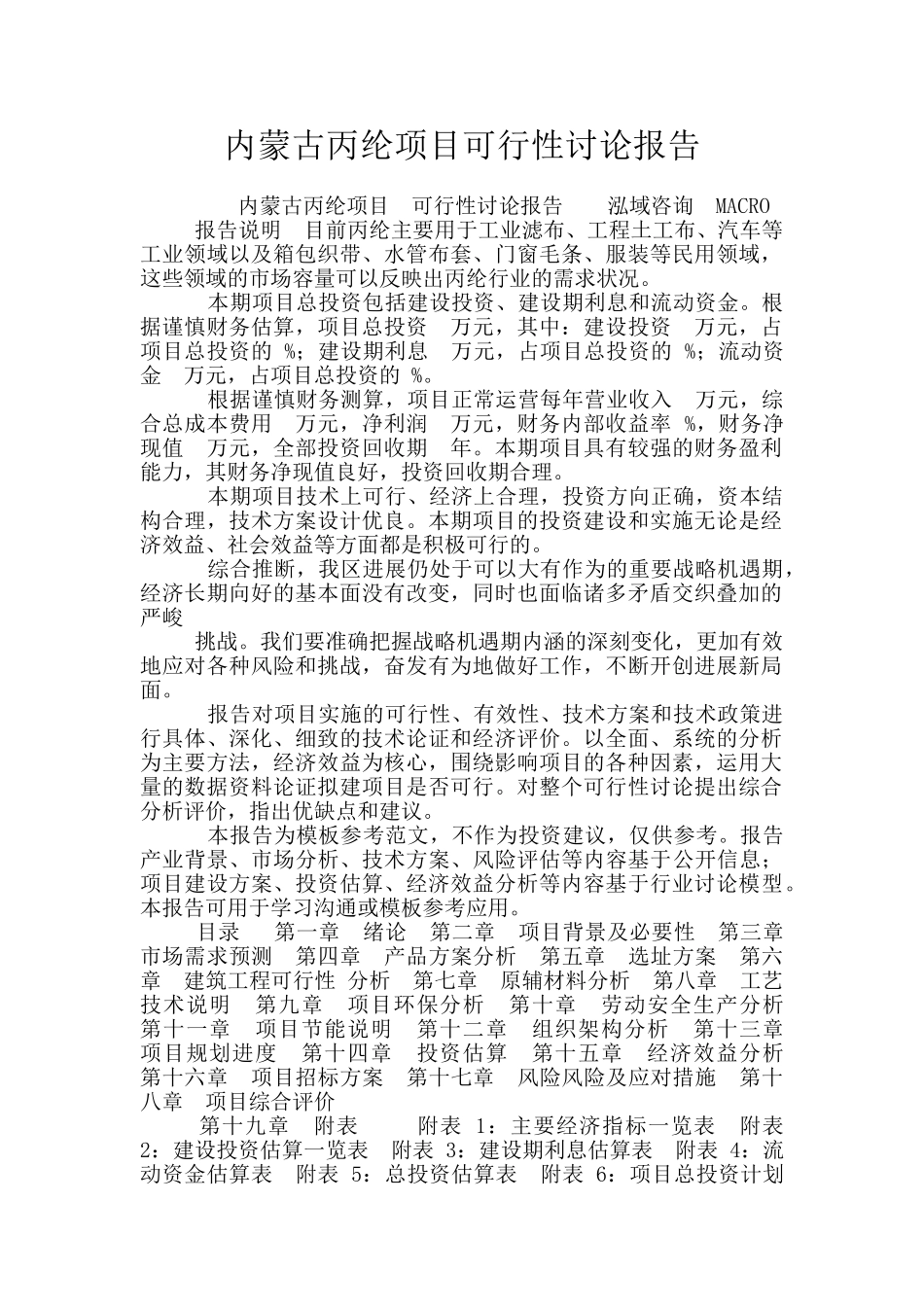 内蒙古丙纶项目可行性讨论报告

内蒙古丙纶项目 可行性讨论报告 泓域咨询 MACRO

报告说明 目前丙纶主要用于工业滤布、工程土工布、汽车等工业领域以及箱包织带、水管布套、门窗毛条、服装等民用领域，这些领域的市场容量可以反映出丙纶行业的需求状况。

本期项目总投资包括建设投资、建设期利息和流动资金。根据谨慎财务估算，项目总投资 万元，其中：建设投资 万元，占项目总投资的 %；建设期利息 万元，占项目总投资的 %；流动资金 万元，占项目总投资的 %。

根据谨慎财务测算，项目正常运营每年营业收入 万元，综合总成本费用 万元，净利润 万元，财务内部收益率 %，财务净现值 万元，全部投资回收期 年。本期项目具有较强的财务盈利能力，其财务净现值良好，投资回收期合理。

本期项目技术上可行、经济上合理，投资方向正确，资本结构合理，技术方案设计优良。本期项目的投资建设和实施无论是经济效益、社会效益等方面都是积极可行的。

综合推断，我区进展仍处于可以大有作为的重要战略机遇期，经济长期向好的基本面没有改变，同时也面临诸多矛盾交织叠加的严峻

挑战。我们要准确把握战略机遇期内涵的深刻变化，更加有效地应对各种风险和挑战，奋发有为地做好工作，不断开创进展新局面。

报告对项目实施的可行性、有效性、技术方案和技术政策进行具体、深化、细致的技术论证和经济评价。以全面、系统的分析为主要方法，经济效益为核心，围绕影响项目的各种因素，运用大量的数据资料论证拟建项目是否可行。对整个可行性讨论提出综合分析评价，指出优缺点和建议。

本报告为模板参考范文，不作为投资建议，仅供参考。报告产业背景、市场分析、技术方案、风险评估等内容基于公开信息；项目建设方案、投资估算、经济效益分析等内容基于行业讨论模型。本报告可用于学习沟通或模板参考应用。

目录 第一章 绪论 第二章 项目背景及必要性 第三章 市场需求预测 第四章 产品方案分析 第五章 选址方案 第六章 建筑工程可行性 分析 第七章 原辅材料分析 第八章 工艺技术说明 第九章 项目环保分析 第十章 劳动安全生产分析 第十一章 项目节能说明 第十二章 组织架构分析 第十三章 项目规划进度 第十四章 投资估算 第十五章 经济效益分析 第十六章 项目招标方案 第十七章 风险风险及应对措施 第十八章 项目综合评价

第十九章 附表 附表 1：主要经济指标一览表 附表 2：建设投资估算一览表 附表 3：建设期利息估算表 附表 4：流动资金估算表 附表 5：总投资估算表 附表 6：项目总投资计划